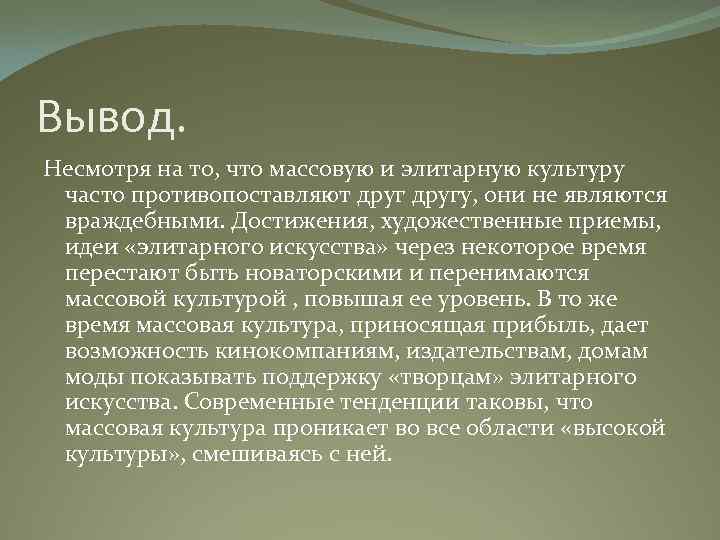 Вывод.

Несмотря на то, что массовую и элитарную культуру часто противопоставляют друг другу, они не являются враждебными. Достижения, художественные приемы, идеи «элитарного искусства» через некоторое время перестают быть новаторскими и перенимаются массовой культурой , повышая ее уровень. В то же время массовая культура, приносящая прибыль, дает возможность кинокомпаниям, издательствам, домам моды показывать поддержку «творцам» элитарного искусства. Современные тенденции таковы, что массовая культура проникает во все области «высокой культуры», смешиваясь с ней.